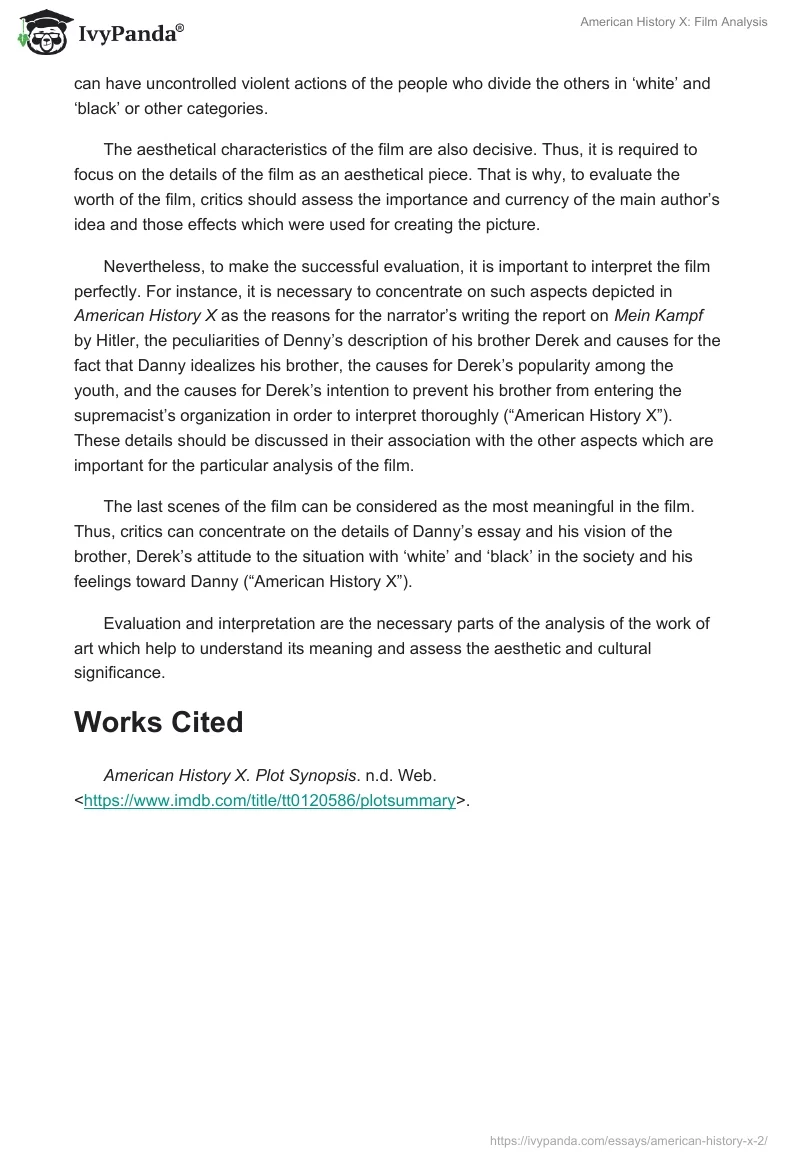 IvyPanda®

American History X: Film Analysis

can have uncontrolled violent actions of the people who divide the others in ‘white’ and ‘black’ or other categories.

The aesthetical characteristics of the film are also decisive. Thus, it is required to focus on the details of the film as an aesthetical piece. That is why, to evaluate the worth of the film, critics should assess the importance and currency of the main author’s idea and those effects which were used for creating the picture.

Nevertheless, to make the successful evaluation, it is important to interpret the film perfectly. For instance, it is necessary to concentrate on such aspects depicted in American History X as the reasons for the narrator’s writing the report on Mein Kampf by Hitler, the peculiarities of Denny’s description of his brother Derek and causes for the fact that Danny idealizes his brother, the causes for Derek’s popularity among the youth, and the causes for Derek’s intention to prevent his brother from entering the supremacist’s organization in order to interpret thoroughly (“American History X”). These details should be discussed in their association with the other aspects which are important for the particular analysis of the film.

The last scenes of the film can be considered as the most meaningful in the film. Thus, critics can concentrate on the details of Danny’s essay and his vision of the brother, Derek’s attitude to the situation with ‘white’ and ‘black’ in the society and his feelings toward Danny (“American History X”).

Evaluation and interpretation are the necessary parts of the analysis of the work of art which help to understand its meaning and assess the aesthetic and cultural significance.

Works Cited

American History X. Plot Synopsis. n.d. Web. <https://www.imdb.com/title/tt0120586/plotsummary>.

https://ivypanda.com/essays/american-history-x-2/